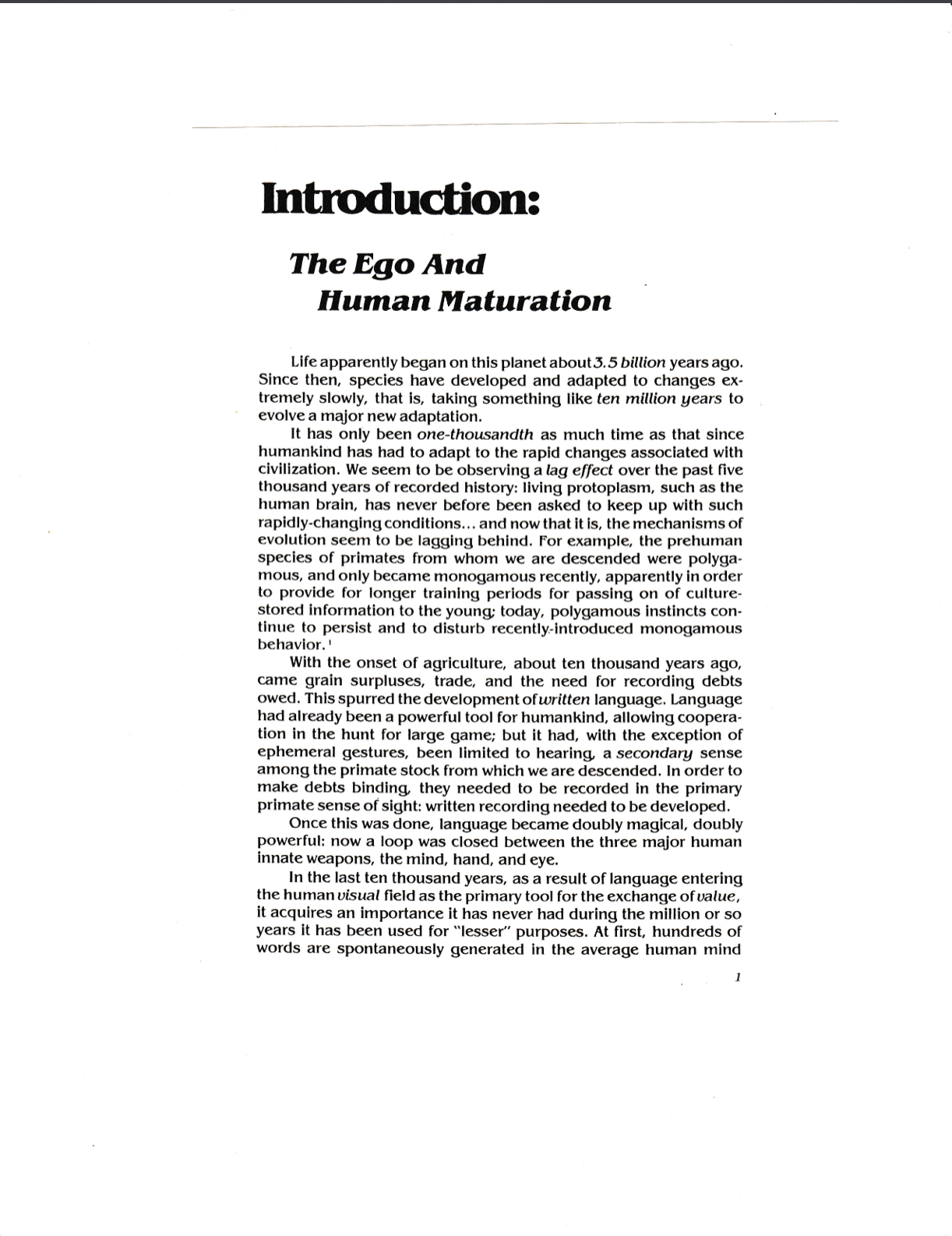 Introduction:

The Ego And Human Maturation

Life apparently began on this planet about 3.5 billion years ago. Since then, species have developed and adapted to changes extremely slowly, that is, taking something like ten million years to evolve a major new adaptation.

It has only been one-thousandth as much time as that since humankind has had to adapt to the rapid changes associated with civilization. We seem to be observing a lag effect over the past five thousand years of recorded history: living protoplasm, such as the human brain, has never before been asked to keep up with such rapidly-changing conditions... and now that it is, the mechanisms of evolution seem to be lagging behind. For example, the prehuman species of primates from whom we are descended were polygamous, and only became monogamous recently, apparently in order to provide for longer training periods for passing on of culture-stored information to the young; today, polygamous instincts continue to persist and to disturb recently-introduced monogamous behavior.$^1$

With the onset of agriculture, about ten thousand years ago, came grain surpluses, trade, and the need for recording debts owed. This spurred the development of written language. Language had already been a powerful tool for humankind, allowing cooperation in the hunt for large game; but it had, with the exception of ephemeral gestures, been limited to hearing, a secondary sense among the primate stock from which we are descended. In order to make debts binding, they needed to be recorded in the primary primate sense of sight: written recording needed to be developed.

Once this was done, language became doubly magical, doubly powerful: now a loop was closed between the three major human innate weapons, the mind, hand, and eye.

In the last ten thousand years, as a result of language entering the human visual field as the primary tool for the exchange of value, it acquires an importance it has never had during the million or so years it has been used for "lesser" purposes. At first, hundreds of words are spontaneously generated in the average human mind

1